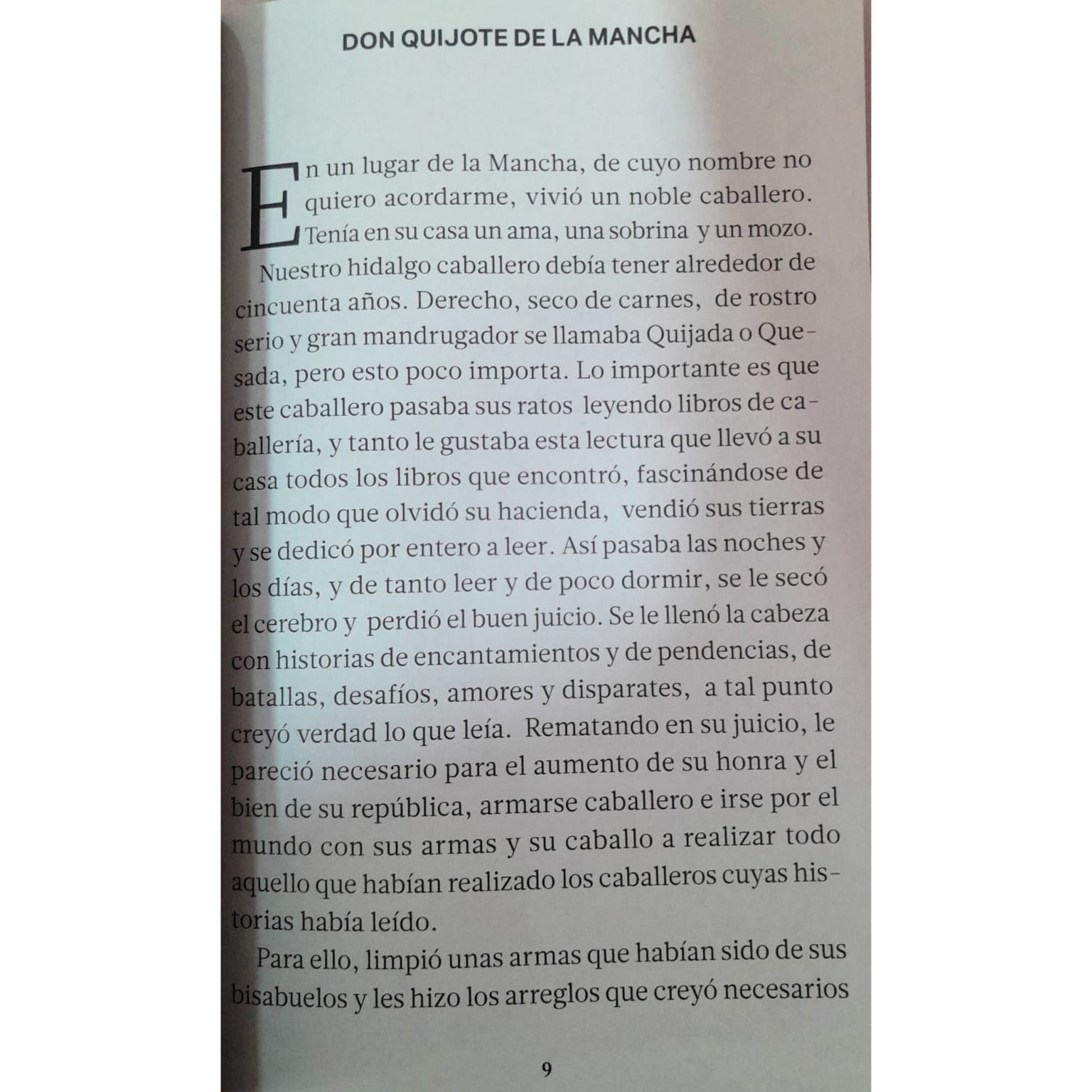 DON QUIJOTE DE LA MANCHA

En un lugar de la Mancha, de cuyo nombre no quiero acordarme, vivió un noble caballero. Tenía en su casa un ama, una sobrina y un mozo.

Nuestro hidalgo caballero debía tener alrededor de cincuenta años. Derecho, seco de carnes, de rostro serio y gran mandrugador se llamaba Quijada o Quesada, pero esto poco importa. Lo importante es que este caballero pasaba sus ratos leyendo libros de caballería, y tanto le gustaba esta lectura que llevó a su casa todos los libros que encontró, fascinándose de tal modo que olvidó su hacienda, vendió sus tierras y se dedicó por entero a leer. Así pasaba las noches y los días, y de tanto leer y de poco dormir, se le secó el cerebro y perdió el buen juicio. Se le llenó la cabeza con historias de encantamientos y de pendencias, de batallas, desafíos, amores y disparates, a tal punto creyó verdad lo que leía. Rematando en su juicio, le pareció necesario para el aumento de su honra y el bien de su república, armarse caballero e irse por el mundo con sus armas y su caballo a realizar todo aquello que habían realizado los caballeros cuyas historias había leído.

Para ello, limpió unas armas que habían sido de sus bisabuelos y les hizo los arreglos que creyó necesarios

9